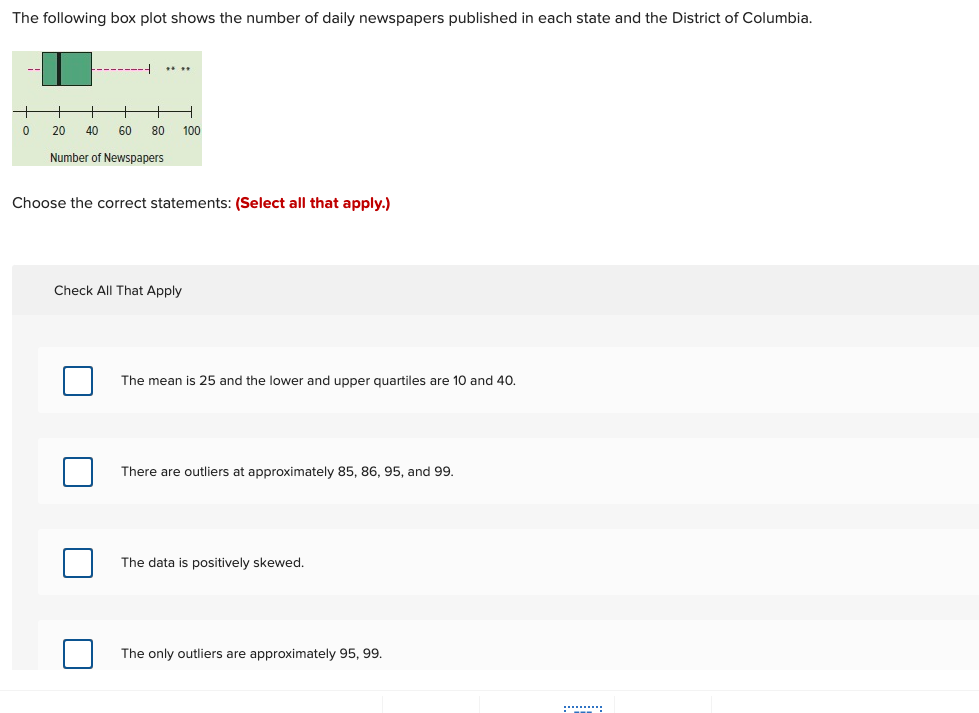 The following box plot shows the number of daily newspapers published in each state and the District of Columbia.

0 20 40 60 80 100

Number of Newspapers

Choose the correct statements: (Select all that apply.)

Check All That Apply

The mean is 25 and the lower and upper quartiles are 10 and 40.

There are outliers at approximately 85, 86, 95, and 99.

The data is positively skewed.

The only outliers are approximately 95, 99.